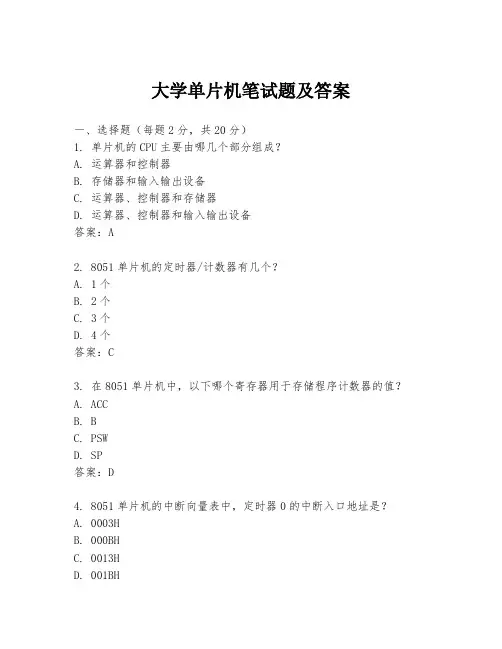 大学单片机笔试题及答案

一、选择题（每题 2 分，共 20 分）
1. 单片机的 CPU 主要由哪几个部分组成？
A. 运算器和控制器
B. 存储器和输入输出设备
C. 运算器、控制器和存储器
D. 运算器、控制器和输入输出设备
答案：A

2. 8051 单片机的定时器/计数器有几个？
A. 1 个
B. 2 个
C. 3 个
D. 4 个
答案：C

3. 在 8051 单片机中，以下哪个寄存器用于存储程序计数器的值？
A. ACC
B. B
C. PSW
D. SP
答案：D

4. 8051 单片机的中断向量表中，定时器 0 的中断入口地址是？
A. 0003H
B. 000BH
C. 0013H
D. 001BH